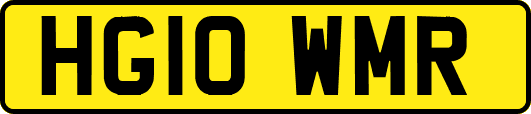 HG10 WMR